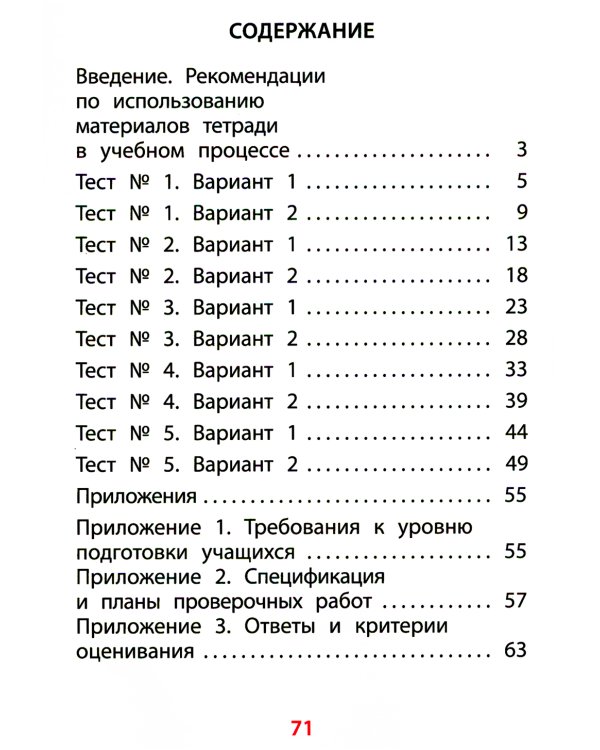 СОДЕРЖАНИЕ

Введение. Рекомендации по использованию материалов тетради в учебном процессе 3

Тест № 1. Вариант 1 5

Тест № 1. Вариант 2 9

Тест № 2. Вариант 1 13

Тест № 2. Вариант 2 18

Тест № 3. Вариант 1 23

Тест № 3. Вариант 2 28

Тест № 4. Вариант 1 33

Тест № 4. Вариант 2 39

Тест № 5. Вариант 1 44

Тест № 5. Вариант 2 49

Приложения 55

Приложение 1. Требования к уровню подготовки учащихся 55

Приложение 2. Спецификация и планы проверочных работ 57

Приложение 3. Ответы и критерии оценивания 63

71